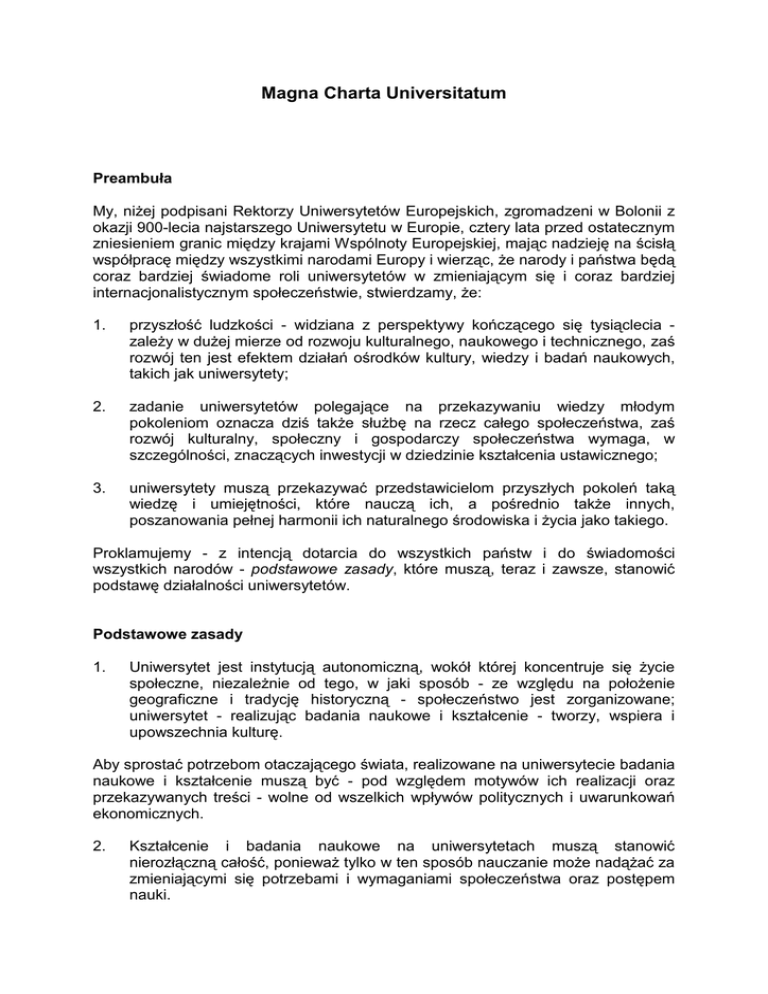 Magna Charta Universitatum

Preambuła

My, niżej podpisani Rektorzy Uniwersytetów Europejskich, zgromadzeni w Bolonii z okazji 900-lecia najstarszego Uniwersytetu w Europie, cztery lata przed ostatecznym zniesieniem granic między krajami Wspólnoty Europejskiej, mając nadzieję na ścisłą współpracę między wszystkimi narodami Europy i wierząc, że narody i państwa będą coraz bardziej świadome roli uniwersytetów w zmieniającym się i coraz bardziej internacjonalistycznym społeczeństwie, stwierdzamy, że:

1. przyszłość ludzkości - widziana z perspektywy kończącego się tysiąclecia - zależy w dużej mierze od rozwoju kulturalnego, naukowego i technicznego, zaś rozwój ten jest efektem działań ośrodków kultury, wiedzy i badań naukowych, takich jak uniwersytety;

2. zadanie uniwersytetów polegające na przekazywaniu wiedzy młodym pokoleniom oznacza dziś także służbę na rzecz całego społeczeństwa, zaś rozwój kulturalny, społeczny i gospodarczy społeczeństwa wymaga, w szczególności, znaczących inwestycji w dziedzinie kształcenia ustawicznego;

3. uniwersytety muszą przekazywać przedstawicielom przyszłych pokoleń taką wiedzę i umiejętności, które nauczą ich, a pośrednio także innych, poszanowania pełnej harmonii ich naturalnego środowiska i życia jako takiego.

Proklamujemy - z intencją dotarcia do wszystkich państw i do świadomości wszystkich narodów - podstawowe zasady, które muszą, teraz i zawsze, stanowić podstawę działalności uniwersytetów.

Podstawowe zasady

1. Uniwersytet jest instytucją autonomiczną, wokół której koncentruje się życie społeczne, niezależnie od tego, w jaki sposób - ze względu na położenie geograficzne i tradycję historyczną - społeczeństwo jest zorganizowane; uniwersytet - realizując badania naukowe i kształcenie - tworzy, wspiera i upowszechnia kulturę.

Aby sprostać potrzebom otaczającego świata, realizowane na uniwersytecie badania naukowe i kształcenie muszą być - pod względem motywów ich realizacji oraz przekazywanych treści - wolne od wszelkich wpływów politycznych i uwarunkowań ekonomicznych.

2. Kształcenie i badania naukowe na uniwersytetach muszą stanowić nierozłączną całość, ponieważ tylko w ten sposób nauczanie może nadążać za zmieniającymi się potrzebami i wymaganiami społeczeństwa oraz postępem nauki.